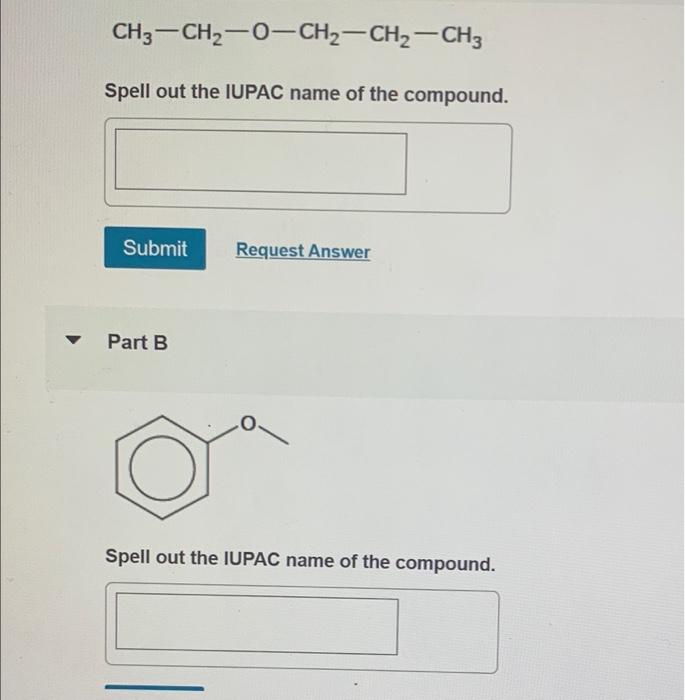 $CH_3-CH_2-O-CH_2-CH_2-CH_3$

Spell out the IUPAC name of the compound.

Submit

Request Answer

Part B

O

Spell out the IUPAC name of the compound.